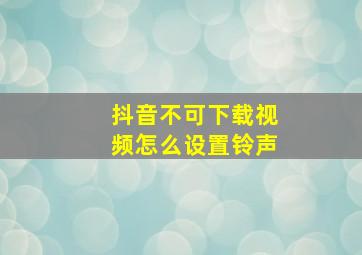 抖音不可下载视频怎么设置铃声